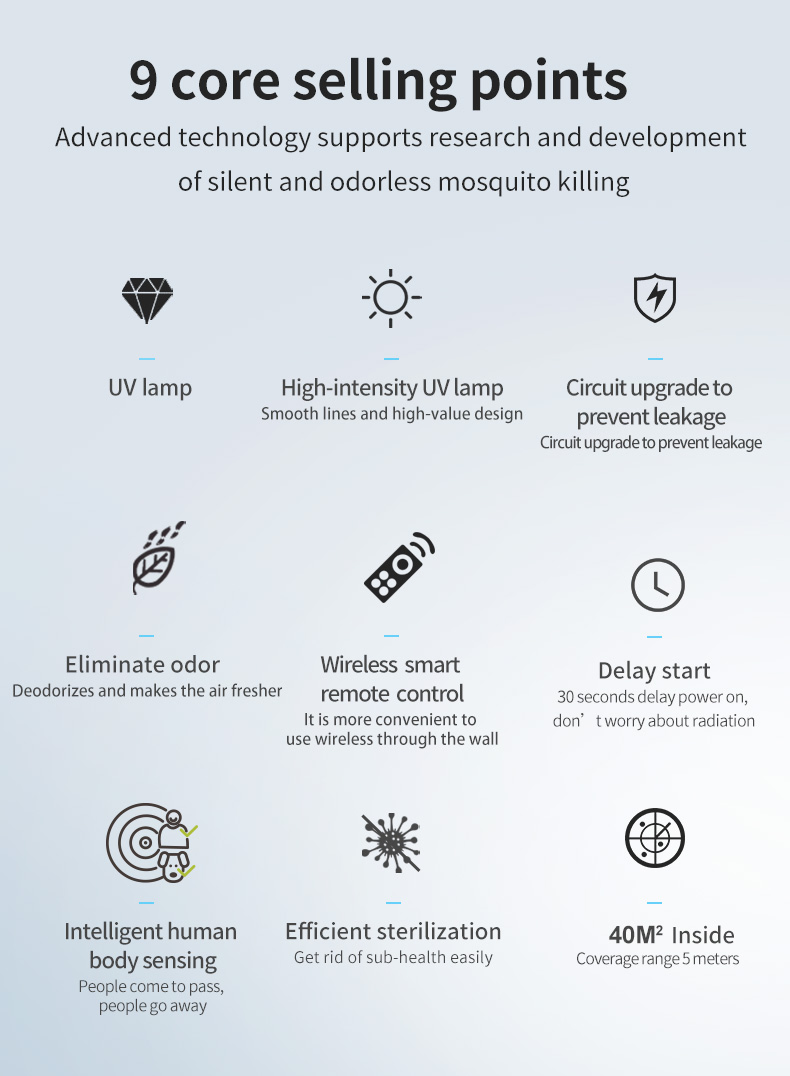 9 core selling points
Advanced technology supports research and development of silent and odorless mosquito killing

UV lamp

High-intensity UV lamp
Smooth lines and high-value design

Circuit upgrade to prevent leakage
Circuit upgrade to prevent leakage

Eliminate odor
Deodorizes and makes the air fresher

Wireless smart remote control
It is more convenient to use wireless through the wall

Delay start
30 seconds delay power on, don’t worry about radiation

Intelligent human body sensing
People come to pass, people go away

Efficient sterilization
Get rid of sub-health easily

$40M^2$ Inside
Coverage range 5 meters